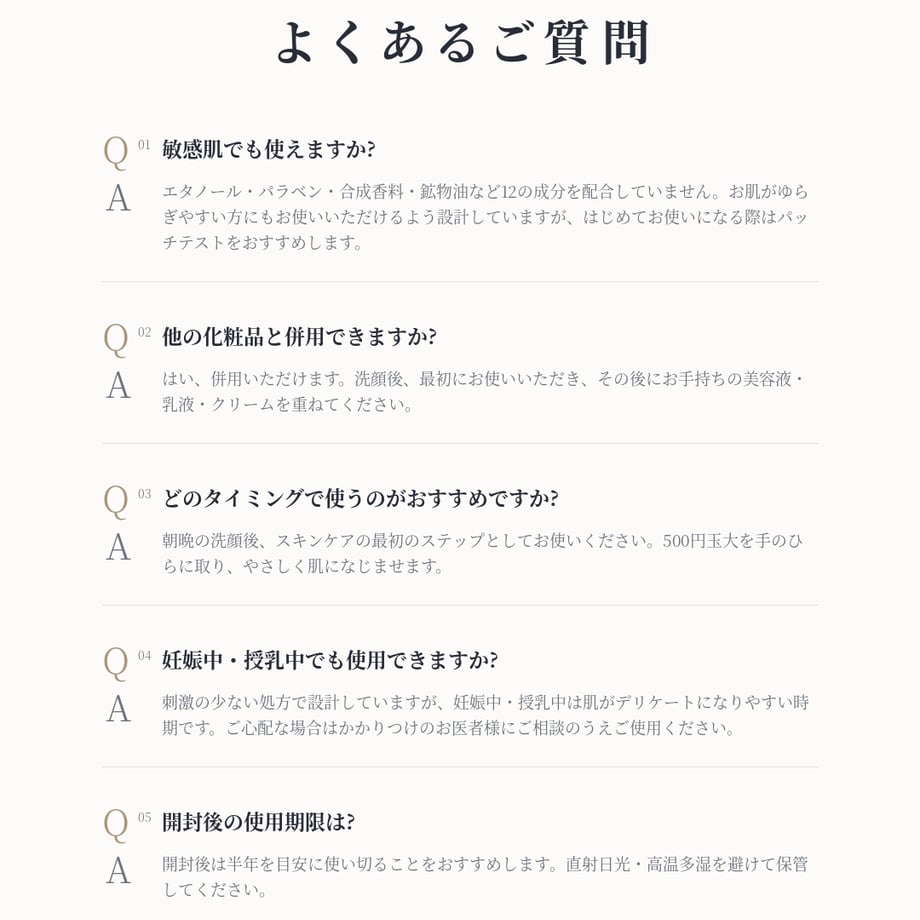 よくあるご質問

Q 01 敏感肌でも使えますか?

A エタノール・パラベン・合成香料・鉱物油など12の成分を配合していません。お肌がゆらぎやすい方にもお使いいただけるよう設計していますが、はじめてお使いになる際はパッチテストをおすすめします。

Q 02 他の化粧品と併用できますか?

A はい、併用いただけます。洗顔後、最初にお使いいただき、その後にお手持ちの美容液・乳液・クリームを重ねてください。

Q 03 どのタイミングで使うのがおすすめですか?

A 朝晩の洗顔後、スキンケアの最初のステップとしてお使いください。500円玉大を手のひらに取り、やさしく肌になじませます。

Q 04 妊娠中・授乳中でも使用できますか?

A 刺激の少ない処方で設計していますが、妊娠中・授乳中は肌がデリケートになりやすい時期です。ご心配な場合はかかりつけのお医者様にご相談のうえご使用ください。

Q 05 開封後の使用期限は?

A 開封後は半年を目安に使い切ることをおすすめします。直射日光・高温多湿を避けて保管してください。